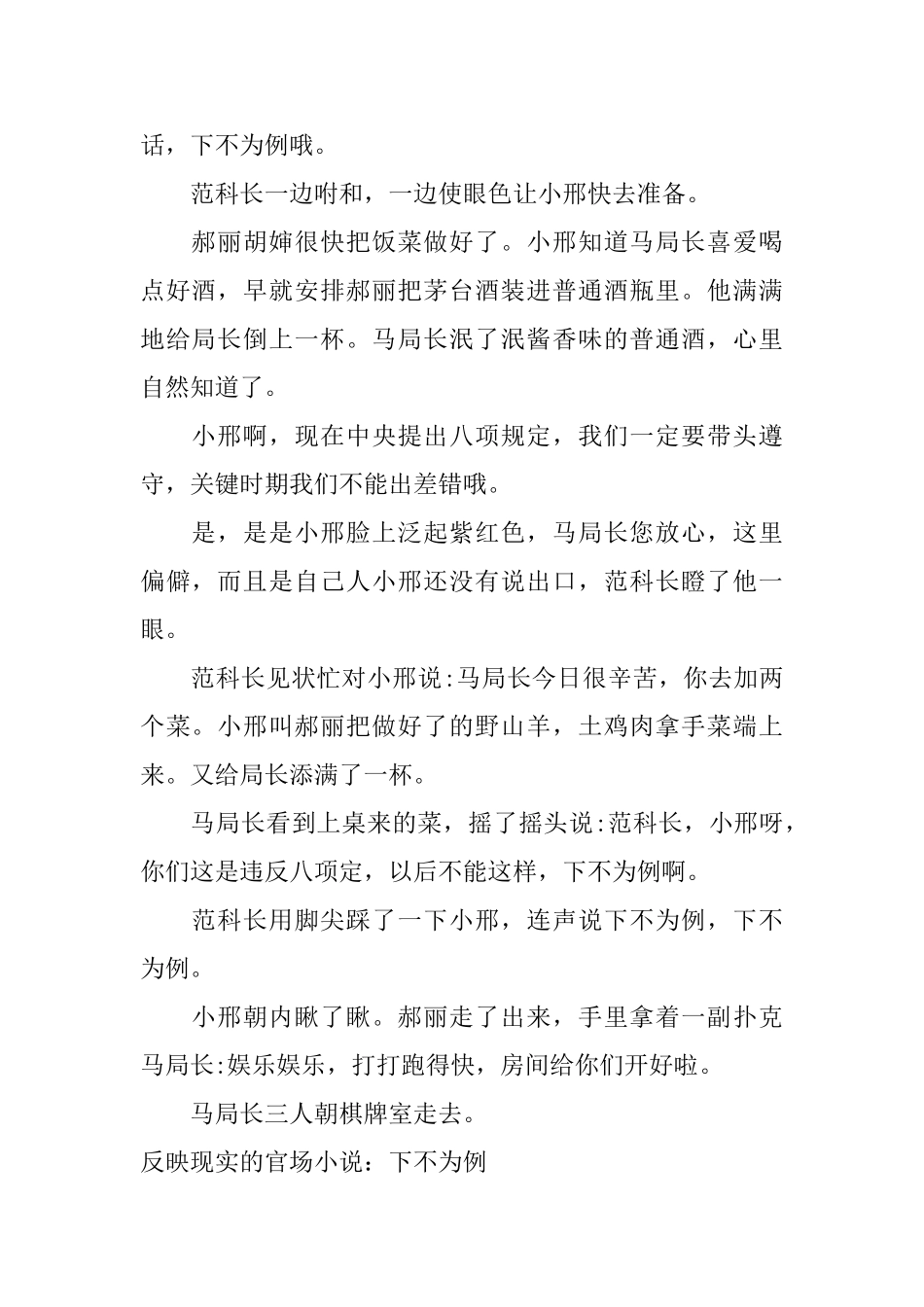 话，下不为例哦。

范科长一边咐和，一边使眼色让小邢快去准备。

郝丽胡婶很快把饭菜做好了。小邢知道马局长喜爱喝点好酒，早就安排郝丽把茅台酒装进普通酒瓶里。他满满地给局长倒上一杯。马局长泯了泯酱香味的普通酒，心里自然知道了。

小邢啊，现在中央提出八项规定，我们一定要带头遵守，关键时期我们不能出差错哦。

是，是是小邢脸上泛起紫红色，马局长您放心，这里偏僻，而且是自己人小邢还没有说出口，范科长瞪了他一眼。

范科长见状忙对小邢说:马局长今日很辛苦，你去加两个菜。小邢叫郝丽把做好了的野山羊，土鸡肉拿手菜端上来。又给局长添满了一杯。

马局长看到上桌来的菜，摇了摇头说:范科长，小邢呀，你们这是违反八项定，以后不能这样，下不为例啊。

范科长用脚尖踩了一下小邢，连声说下不为例，下不为例。

小邢朝内瞅了瞅。郝丽走了出来，手里拿着一副扑克马局长:娱乐娱乐，打打跑得快，房间给你们开好啦。

马局长三人朝棋牌室走去。

反映现实的官场小说：下不为例